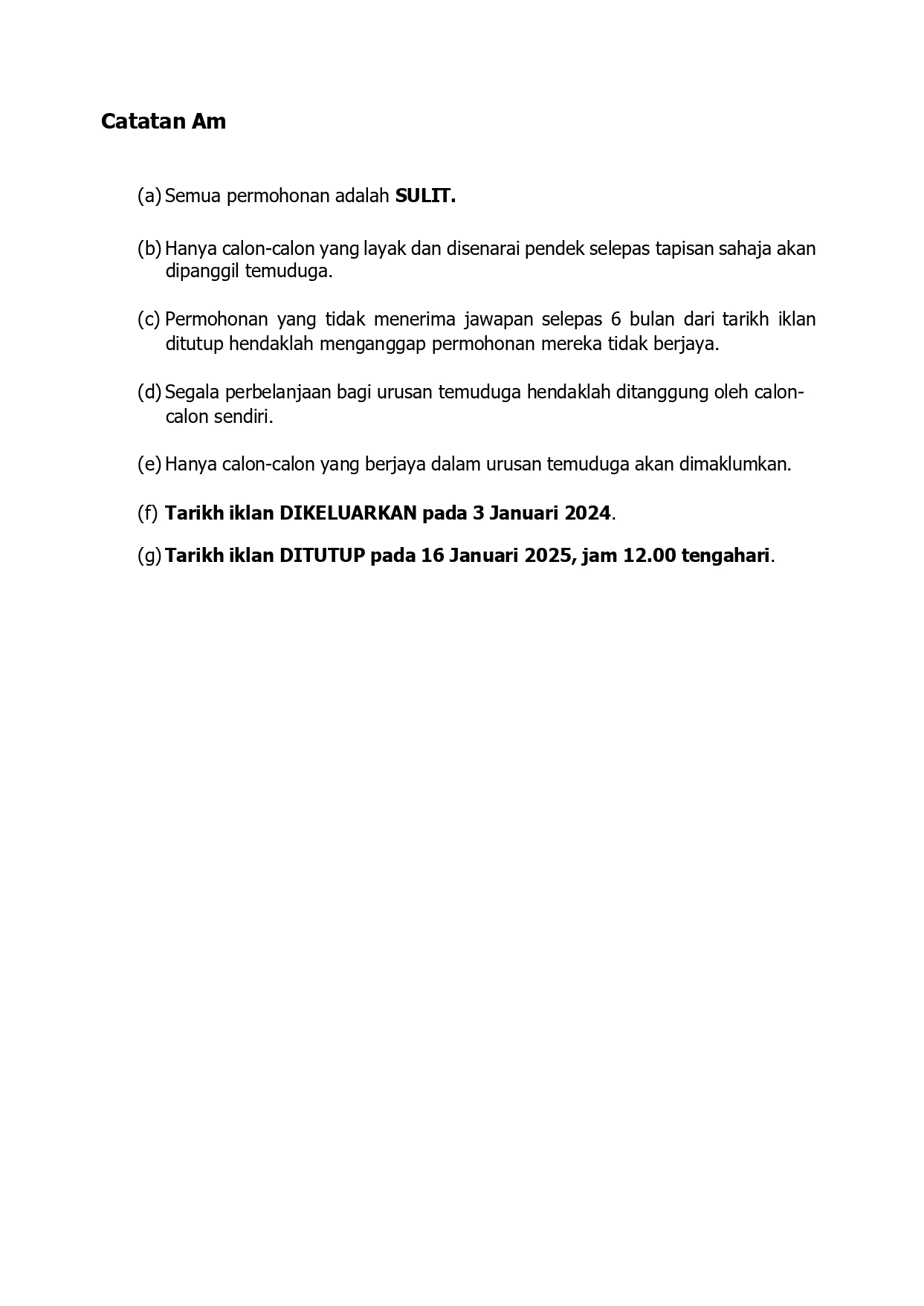 Catatan Am

(a) Semua permohonan adalah SULIT.

(b) Hanya calon-calon yang layak dan disenarai pendek selepas tapisan sahaja akan dipanggil temuduga.

(c) Permohonan yang tidak menerima jawapan selepas 6 bulan dari tarikh iklan ditutup hendaklah menganggap permohonan mereka tidak berjaya.

(d) Segala perbelanjaan bagi urusan temuduga hendaklah ditanggung oleh calon-calon sendiri.

(e) Hanya calon-calon yang berjaya dalam urusan temuduga akan dimaklumkan.

(f) Tarikh iklan DIKELUARKAN pada 3 Januari 2024.

(g) Tarikh iklan DITUTUP pada 16 Januari 2025, jam 12.00 tengahari.